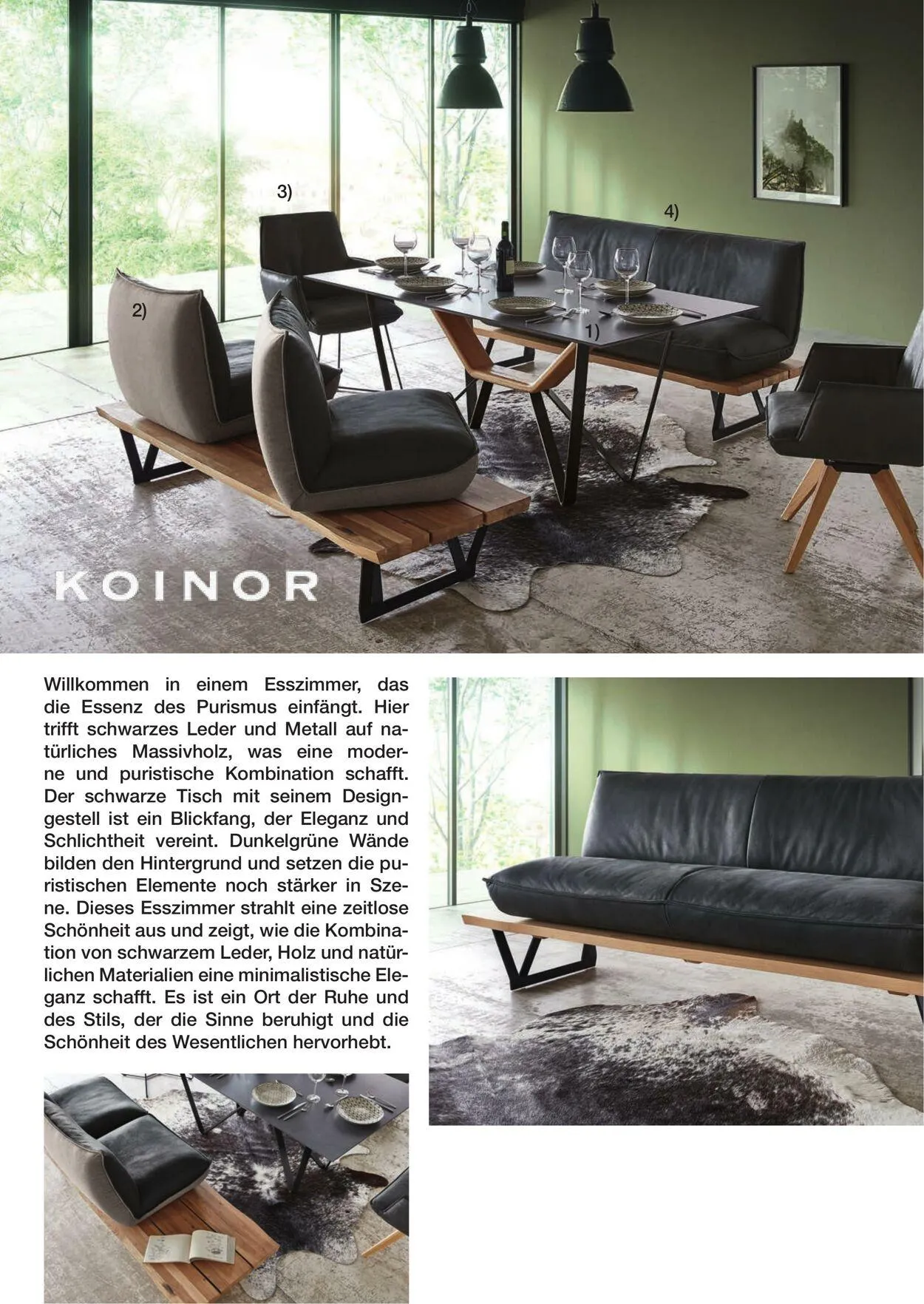 3)

4)

2)

1)

KOINOR

Willkommen in einem Esszimmer, das die Essenz des Purismus einfängt. Hier trifft schwarzes Leder und Metall auf natürliches Massivholz, was eine moderne und puristische Kombination schafft. Der schwarze Tisch mit seinem Designgestell ist ein Blickfang, der Eleganz und Schlichtheit vereint. Dunkelgrüne Wände bilden den Hintergrund und setzen die puristischen Elemente noch stärker in Szene. Dieses Esszimmer strahlt eine zeitlose Schönheit aus und zeigt, wie die Kombination von schwarzem Leder, Holz und natürlichen Materialien eine minimalistische Eleganz schafft. Es ist ein Ort der Ruhe und des Stils, der die Sinne beruhigt und die Schönheit des Wesentlichen hervorhebt.